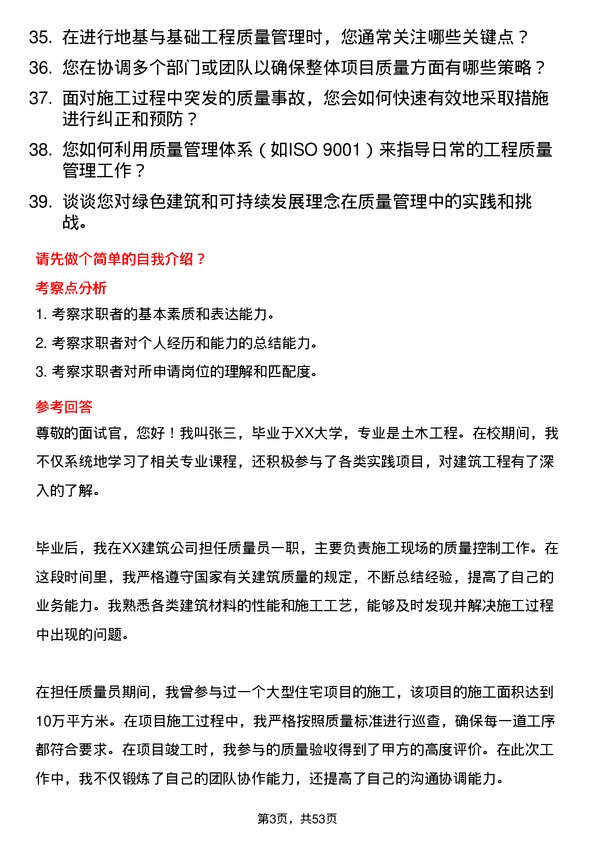 35. 在进行地基与基础工程质量管理时，您通常关注哪些关键点？

36. 您在协调多个部门或团队以确保整体项目质量方面有哪些策略？

37. 面对施工过程中突发的质量事故，您会如何快速有效地采取措施进行纠正和预防？

38. 您如何利用质量管理体系（如ISO 9001）来指导日常的工程质量管理工作？

39. 谈谈您对绿色建筑和可持续发展理念在质量管理中的实践和挑战。

请先做个简单的自我介绍？

考察点分析

1. 考察求职者的基本素质和表达能力。

2. 考察求职者对个人经历和能力的总结能力。

3. 考察求职者对所申请岗位的理解和匹配度。

参考回答

尊敬的面试官，您好！我叫张三，毕业于XX大学，专业是土木工程。在校期间，我不仅系统地学习了相关专业课程，还积极参与了各类实践项目，对建筑工程有了深入的了解。

毕业后，我在XX建筑公司担任质量员一职，主要负责施工现场的质量控制工作。在这段时间里，我严格遵守国家有关建筑质量的规定，不断总结经验，提高了自己的业务能力。我熟悉各类建筑材料的性能和施工工艺，能够及时发现并解决施工过程中出现的问题。

在担任质量员期间，我曾参与过一个大型住宅项目的施工，该项目的施工面积达到10万平方米。在项目施工过程中，我严格按照质量标准进行巡查，确保每一道工序都符合要求。在项目竣工时，我参与的质量验收得到了甲方的高度评价。在此次工作中，我不仅锻炼了自己的团队协作能力，还提高了自己的沟通协调能力。

第3页，共53页